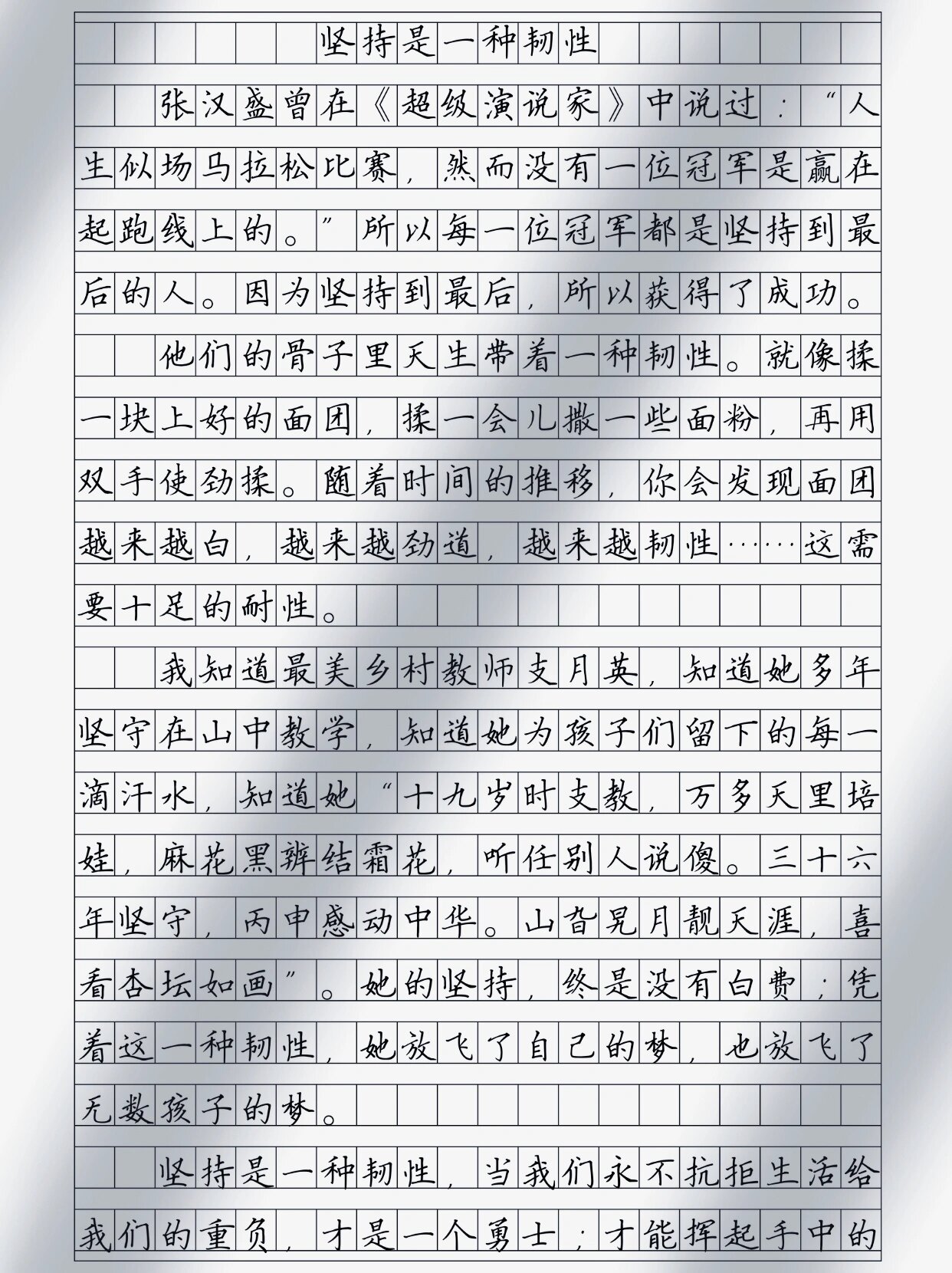 坚持是一种韧性

张汉盛曾在《超级演说家》中说过：“人生似场马拉松比赛，然而没有一位冠军是赢在起跑线上的。”所以每一位冠军都是坚持到最后的人。因为坚持到最后，所以获得了成功。

他们的骨子里天生带着一种韧性。就像揉一块上好的面团，揉一会儿撒一些面粉，再用双手使劲揉。随着时间的推移，你会发现面团越来越白，越来越劲道，越来越韧性……这需要十足的耐性。

我知道最美乡村教师支月英，知道她多年坚守在山中教学，知道她为孩子们留下的每一滴汗水，知道她“十九岁时支教，万多天里培娃，麻花黑辫结霜花，听任别人说傻。三十六年坚守，丙申感动中华。山旮旯月靓天涯，喜看杏坛如画”。她的坚持，终是没有白费；凭着这一种韧性，她放飞了自己的梦，也放飞了无数孩子的梦。

坚持是一种韧性，当我们永不抗拒生活给我们的重负，才是一个勇士；才能挥起手中的